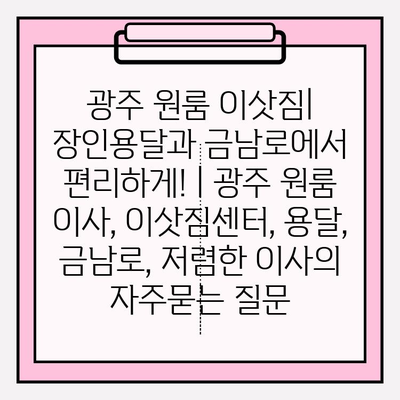 광주 원룸 이삿짐| 장인용달과 금남로에서 편리하게! | 광주 원룸 이사, 이삿짐센터, 용달, 금남로, 저렴한 이사의 자주묻는 질문